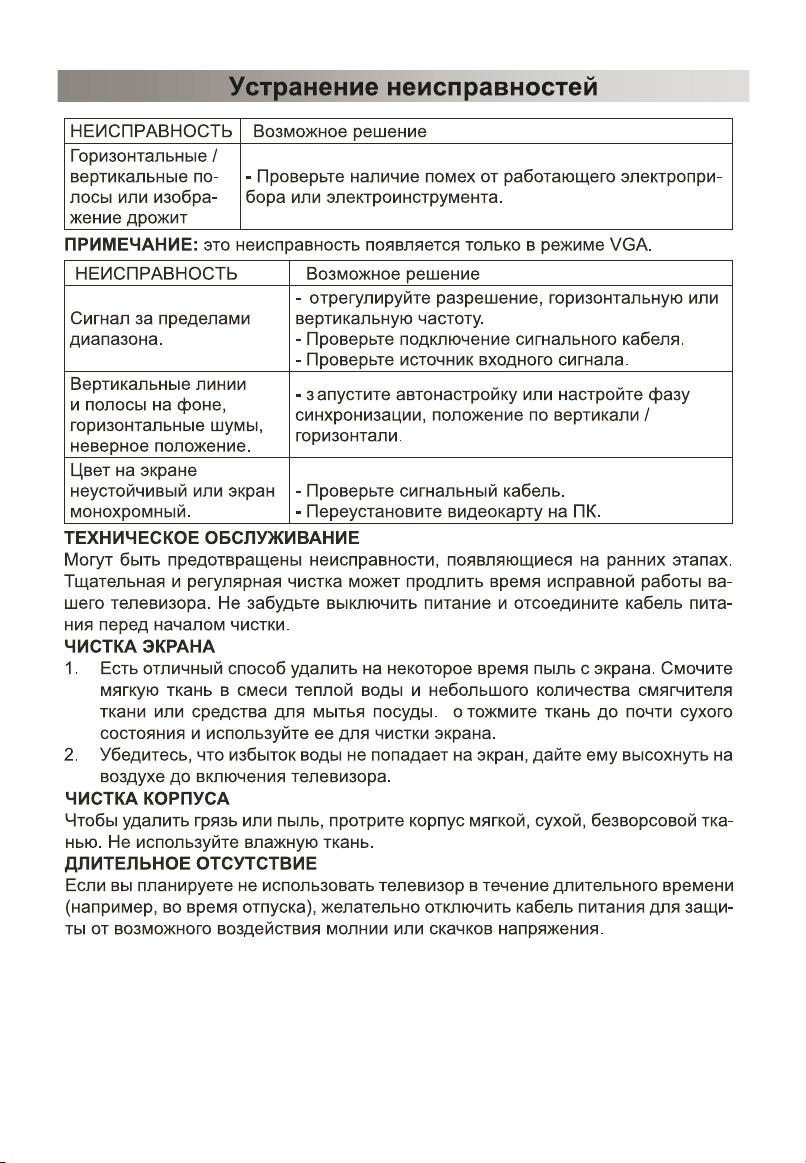 Устранение неисправностей

| НЕИСПРАВНОСТЬ | Возможное решение |
|---|---|
| Горизонтальные / вертикальные полосы или изображение дрожит | - Проверьте наличие помех от работающего электроприбора или электроинструмента. |

ПРИМЕЧАНИЕ: это неисправность появляется только в режиме VGA.

| НЕИСПРАВНОСТЬ | Возможное решение |
|---|---|
| Сигнал за пределами диапазона. | - отрегулируйте разрешение, горизонтальную или вертикальную частоту. - Проверьте подключение сигнального кабеля. - Проверьте источник входного сигнала. |
| Вертикальные линии и полосы на фоне, горизонтальные шумы, неверное положение. | - з апустите автонастройку или настройте фазу синхронизации, положение по вертикали / горизонтали. |
| Цвет на экране неустойчивый или экран монохромный. | - Проверьте сигнальный кабель. - Переустановите видеокарту на ПК. |

ТЕХНИЧЕСКОЕ ОБСЛУЖИВАНИЕ
Могут быть предотвращены неисправности, появляющиеся на ранних этапах. Тщательная и регулярная чистка может продлить время исправной работы вашего телевизора. Не забудьте выключить питание и отсоедините кабель питания перед началом чистки.

ЧИСТКА ЭКРАНА
1. Есть отличный способ удалить на некоторое время пыль с экрана. Смочите мягкую ткань в смеси теплой воды и небольшого количества смягчителя ткани или средства для мытья посуды. о тожмите ткань до почти сухого состояния и используйте ее для чистки экрана.
2. Убедитесь, что избыток воды не попадает на экран, дайте ему высохнуть на воздухе до включения телевизора.

ЧИСТКА КОРПУСА
Чтобы удалить грязь или пыль, протрите корпус мягкой, сухой, безворсовой тканью. Не используйте влажную ткань.

ДЛИТЕЛЬНОЕ ОТСУТСТВИЕ
Если вы планируете не использовать телевизор в течение длительного времени (например, во время отпуска), желательно отключить кабель питания для защиты от возможного воздействия молнии или скачков напряжения.